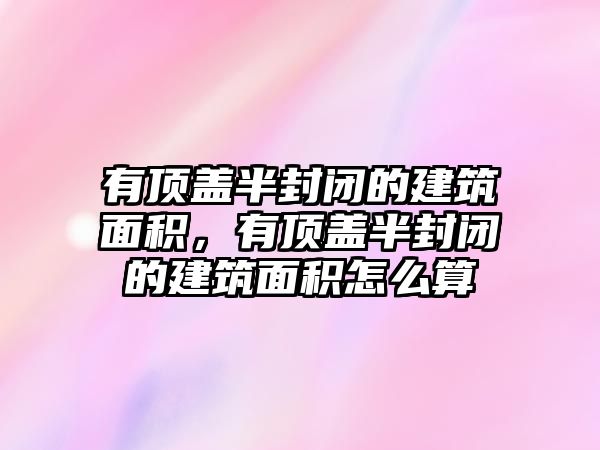 有顶盖半封闭的建筑面积，有顶盖半封闭的建筑面积怎么算